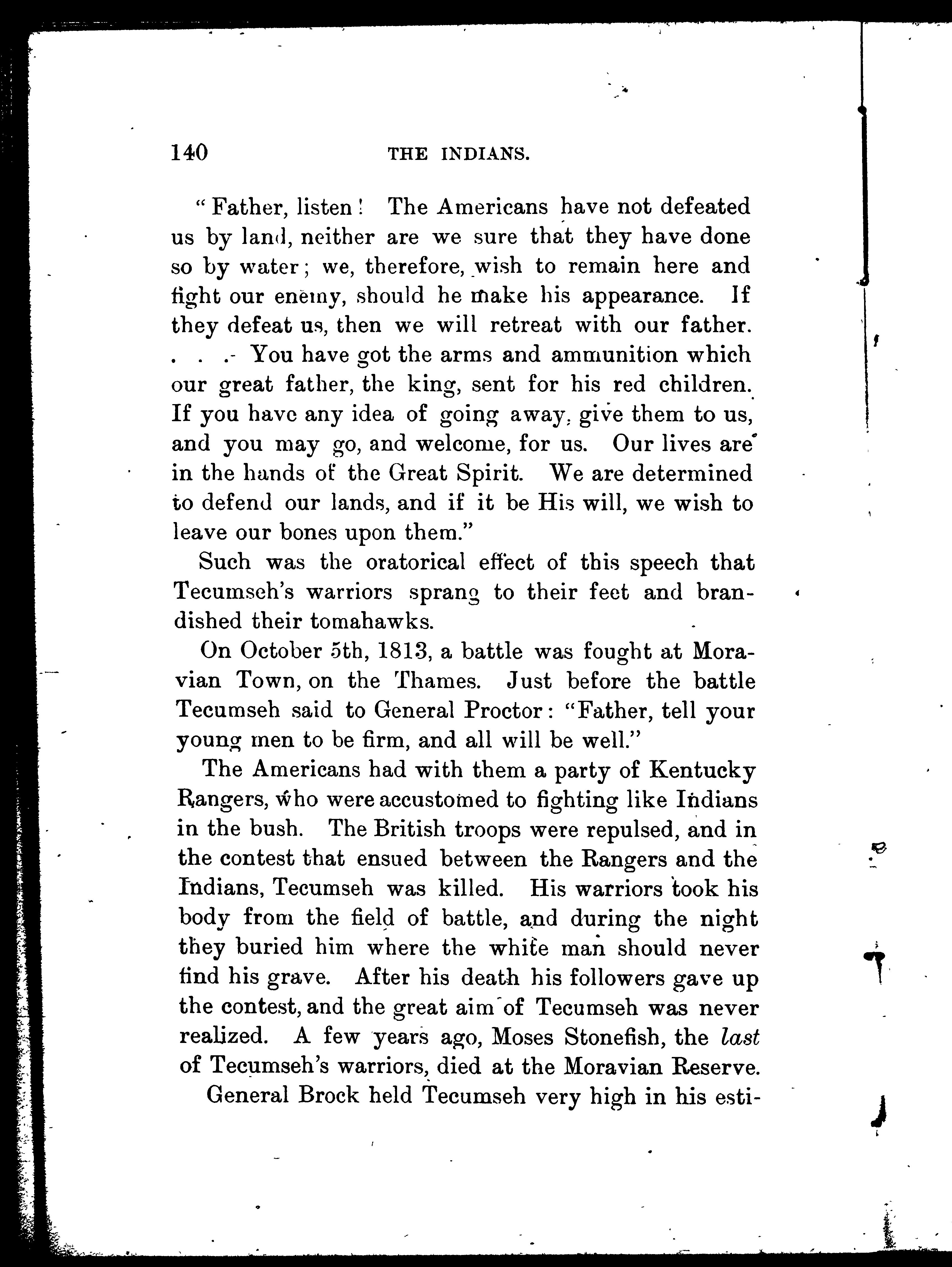 140 THE INDIANS.

"Father, listen! The Americans have not defeated us by land, neither are we sure that they have done so by water; we, therefore, wish to remain here and fight our enemy, should he make his appearance. If they defeat us, then we will retreat with our father. . . . You have got the arms and ammunition which our great father, the king, sent for his red children. If you have any idea of going away, give them to us, and you may go, and welcome, for us. Our lives are in the hands of the Great Spirit. We are determined to defend our lands, and if it be His will, we wish to leave our bones upon them."

Such was the oratorical effect of this speech that Tecumseh's warriors sprang to their feet and brandished their tomahawks.

On October 5th, 1813, a battle was fought at Moravian Town, on the Thames. Just before the battle Tecumseh said to General Proctor: "Father, tell your young men to be firm, and all will be well."

The Americans had with them a party of Kentucky Rangers, who were accustomed to fighting like Indians in the bush. The British troops were repulsed, and in the contest that ensued between the Rangers and the Indians, Tecumseh was killed. His warriors took his body from the field of battle, and during the night they buried him where the white man should never find his grave. After his death his followers gave up the contest, and the great aim of Tecumseh was never realized. A few years ago, Moses Stonefish, the last of Tecumseh's warriors, died at the Moravian Reserve.

General Brock held Tecumseh very high in his esti-